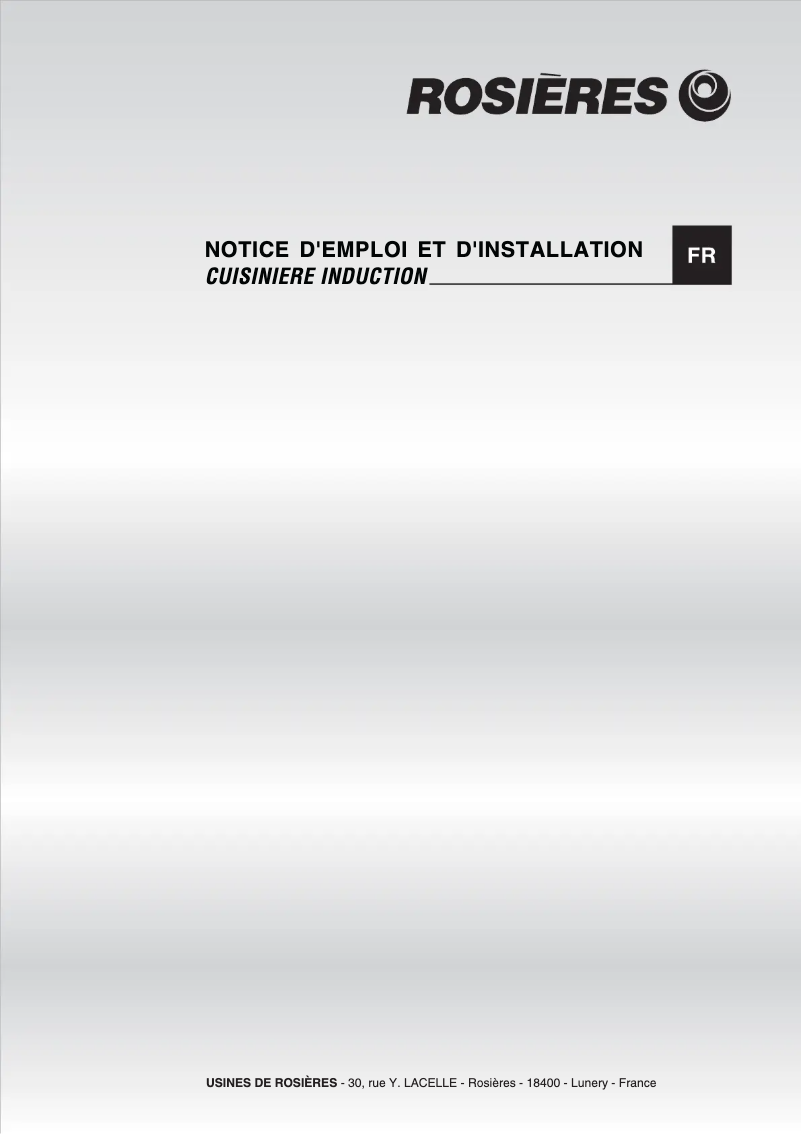 ROSIÈRES

NOTICE D'EMPLOI ET D'INSTALLATION
CUISINIERE INDUCTION

FR

USINES DE ROSIÈRES - 30, rue Y. LACELLE - Rosières - 18400 - Lunery - France